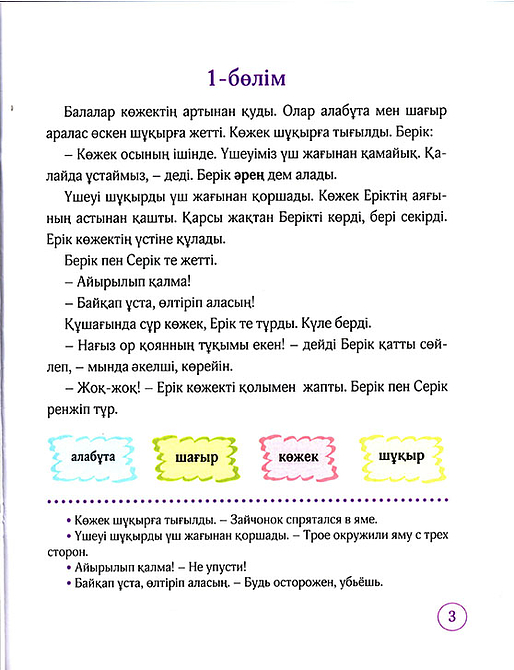 1-бөлім

Балалар көжектің артынан қуды. Олар алабұта мен шағыр аралас өскен шұқырға жетті. Көжек шұқырға тығылды. Берік:

– Көжек осының ішінде. Үшеуіміз үш жағынан қамайық. Қалайда ұстаймыз, – деді. Берік әрең дем алады.

Үшеуі шұқырды үш жағынан қоршады. Көжек Еріктің аяғының астынан қашты. Қарсы жақтан Берікті көрді, бері секірді. Ерік көжектің үстіне құлады.

Берік пен Серік те жетті.

– Айырылып қалма!

– Байқап ұста, өлтіріп аласың!

Құшағында сұр көжек, Ерік те тұрды. Күле берді.

– Нағыз ор қоянның тұқымы екен! – дейді Берік қатты сөйлеп, – мында әкелші, көрейін.

– Жоқ-жоқ! – Ерік көжекті қолымен жапты. Берік пен Серік ренжіп тұр.

алабұта

шағыр

көжек

шұқыр

• Көжек шұқырға тығылды. – Зайчонок спрятался в яме.
• Үшеуі шұқырды үш жағынан қоршады. – Трое окружили яму с трех сторон.
• Айырылып қалма! – Не упусти!
• Байқап ұста, өлтіріп аласың. – Будь осторожен, убьёшь.

3